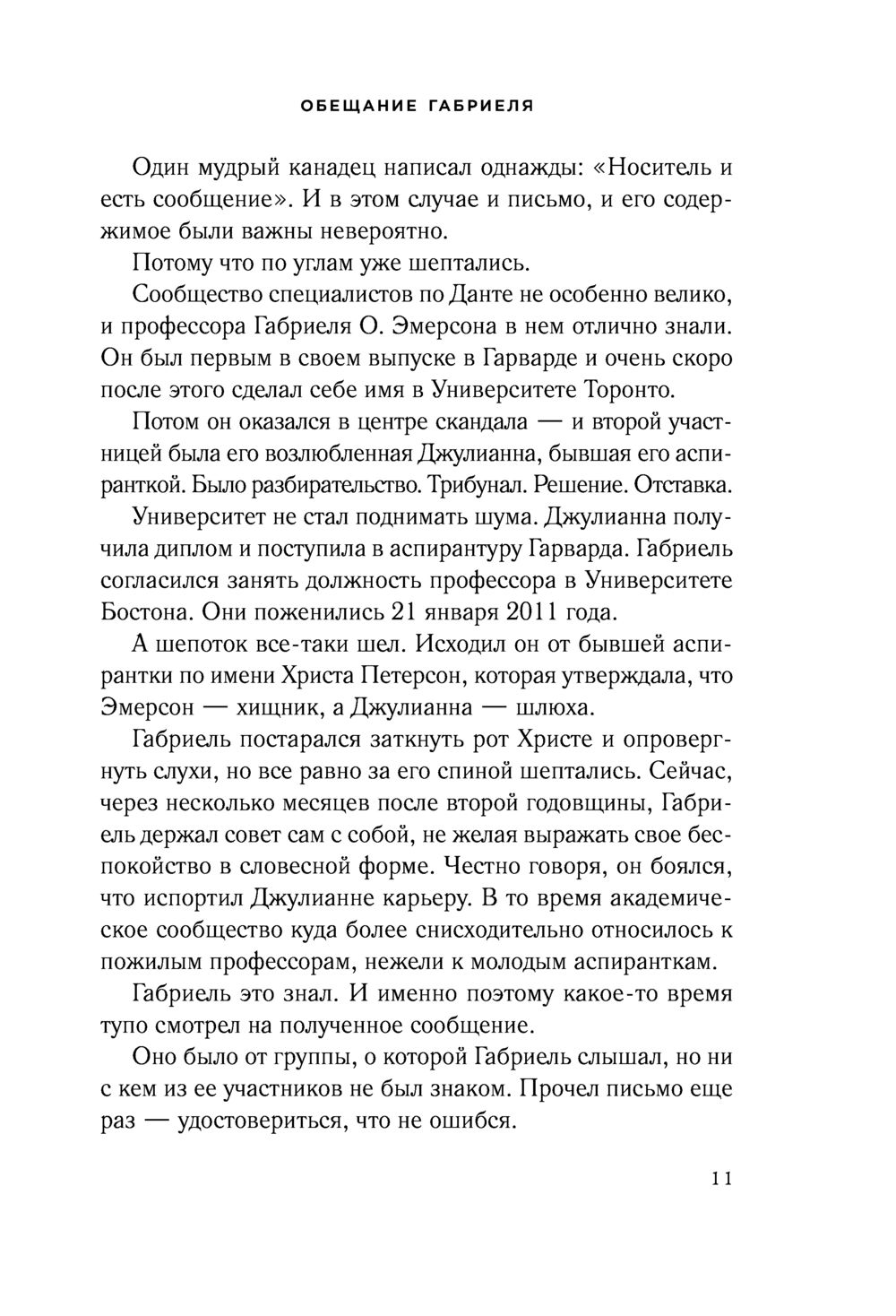 ОБЕЩАНИЕ ГАБРИЕЛЯ

Один мудрый канадец написал однажды: «Носитель и есть сообщение». И в этом случае и письмо, и его содержимое были важны невероятно.

Потому что по углам уже шептались.

Сообщество специалистов по Данте не особенно велико, и профессора Габриеля О. Эмерсона в нем отлично знали. Он был первым в своем выпуске в Гарварде и очень скоро после этого сделал себе имя в Университете Торонто.

Потом он оказался в центре скандала — и второй участницей была его возлюбленная Джулианна, бывшая его аспиранткой. Было разбирательство. Трибунал. Решение. Отставка.

Университет не стал поднимать шума. Джулианна получила диплом и поступила в аспирантуру Гарварда. Габриель согласился занять должность профессора в Университете Бостона. Они поженились 21 января 2011 года.

А шепоток все-таки шел. Исходил он от бывшей аспирантки по имени Христа Петерсон, которая утверждала, что Эмерсон — хищник, а Джулианна — шлюха.

Габриель постарался заткнуть рот Христе и опровергнуть слухи, но все равно за его спиной шептались. Сейчас, через несколько месяцев после второй годовщины, Габриель держал совет сам с собой, не желая выражать свое беспокойство в словесной форме. Честно говоря, он боялся, что испортил Джулианне карьеру. В то время академическое сообщество куда более снисходительно относилось к пожилым профессорам, нежели к молодым аспиранткам.

Габриель это знал. И именно поэтому какое-то время тупо смотрел на полученное сообщение.

Оно было от группы, о которой Габриель слышал, но ни с кем из ее участников не был знаком. Прочел письмо еще раз — удостовериться, что не ошибся.

11